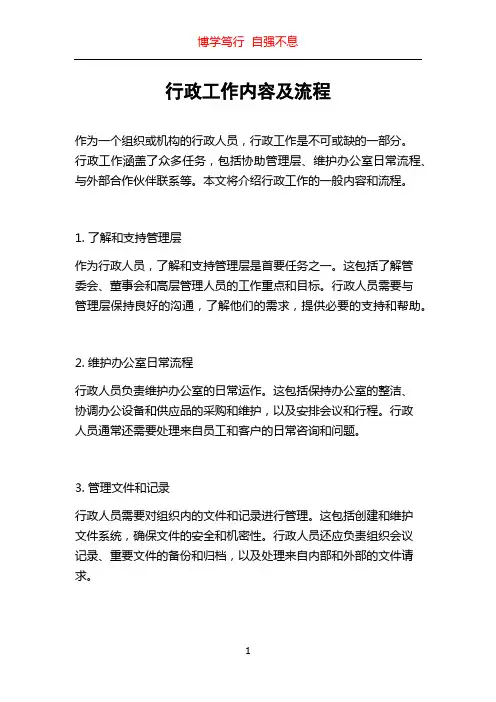 博学笃行 自强不息

行政工作内容及流程

作为一个组织或机构的行政人员，行政工作是不可或缺的一部分。行政工作涵盖了众多任务，包括协助管理层、维护办公室日常流程、与外部合作伙伴联系等。本文将介绍行政工作的一般内容和流程。

1. 了解和支持管理层

作为行政人员，了解和支持管理层是首要任务之一。这包括了解管委会、董事会和高层管理人员的工作重点和目标。行政人员需要与管理层保持良好的沟通，了解他们的需求，提供必要的支持和帮助。

2. 维护办公室日常流程

行政人员负责维护办公室的日常运作。这包括保持办公室的整洁、协调办公设备和供应品的采购和维护，以及安排会议和行程。行政人员通常还需要处理来自员工和客户的日常咨询和问题。

3. 管理文件和记录

行政人员需要对组织内的文件和记录进行管理。这包括创建和维护文件系统，确保文件的安全和机密性。行政人员还应负责组织会议记录、重要文件的备份和归档，以及处理来自内部和外部的文件请求。

1